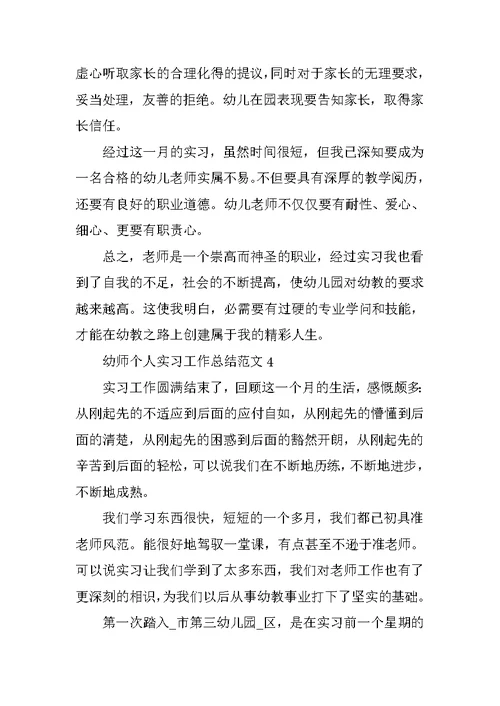 虚心听取家长的合理化得的提议，同时对于家长的无理要求，妥当处理，友善的拒绝。幼儿在园表现要告知家长，取得家长信任。

经过这一月的实习，虽然时间很短，但我已深知要成为一名合格的幼儿老师实属不易。不但要具有深厚的教学阅历，还要有良好的职业道德。幼儿老师不仅仅要有耐性、爱心、细心、更要有职责心。

总之，老师是一个崇高而神圣的职业，经过实习我也看到了自我的不足，社会的不断提高，使幼儿园对幼教的要求越来越高。这使我明白，必需要有过硬的专业学问和技能，才能在幼教之路上创建属于我的精彩人生。

幼师个人实习工作总结范文 4

实习工作圆满结束了，回顾这一个月的生活，感慨颇多：从刚起先的不适应到后面的应付自如，从刚起先的懵懂到后面的清楚，从刚起先的困惑到后面的豁然开朗，从刚起先的辛苦到后面的轻松，可以说我们在不断地历练，不断地进步，不断地成熟。

我们学习东西很快，短短的一个多月，我们都已初具准老师风范。能很好地驾驭一堂课，有点甚至不逊于准老师。可以说实习让我们学到了太多东西，我们对老师工作也有了更深刻的相识，为我们以后从事幼教事业打下了坚实的基础。

第一次踏入_市第三幼儿园_区，是在实习前一个星期的